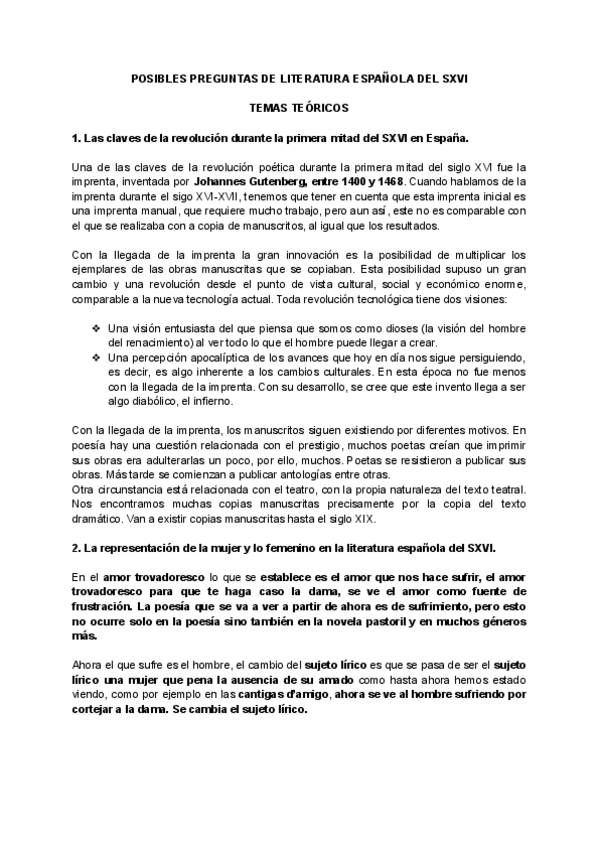 POSIBLES PREGUNTAS DE LITERATURA ESPAÑOLA DEL SXVI

TEMAS TEÓRICOS

1. Las claves de la revolución durante la primera mitad del SXVI en España.

Una de las claves de la revolución poética durante la primera mitad del siglo XVI fue la imprenta, inventada por Johannes Gutenberg, entre 1400 y 1468. Cuando hablamos de la imprenta durante el sigo XVI-XVII, tenemos que tener en cuenta que esta imprenta inicial es una imprenta manual, que requiere mucho trabajo, pero aun así, este no es comparable con el que se realizaba con a copia de manuscritos, al igual que los resultados.

Con la llegada de la imprenta la gran innovación es la posibilidad de multiplicar los ejemplares de las obras manuscritas que se copiaban. Esta posibilidad supuso un gran cambio y una revolución desde el punto de vista cultural, social y económico enorme, comparable a la nueva tecnología actual. Toda revolución tecnológica tiene dos visiones:

❖ Una visión entusiasta del que piensa que somos como dioses (la visión del hombre del renacimiento) al ver todo lo que el hombre puede llegar a crear.
❖ Una percepción apocalíptica de los avances que hoy en día nos sigue persiguiendo, es decir, es algo inherente a los cambios culturales. En esta época no fue menos con la llegada de la imprenta. Con su desarrollo, se cree que este invento llega a ser algo diabólico, el infierno.

Con la llegada de la imprenta, los manuscritos siguen existiendo por diferentes motivos. En poesía hay una cuestión relacionada con el prestigio, muchos poetas creían que imprimir sus obras era adulterarlas un poco, por ello, muchos. Poetas se resistieron a publicar sus obras. Más tarde se comienzan a publicar antologías entre otras.
Otra circunstancia está relacionada con el teatro, con la propia naturaleza del texto teatral. Nos encontramos muchas copias manuscritas precisamente por la copia del texto dramático. Van a existir copias manuscritas hasta el siglo XIX.

2. La representación de la mujer y lo femenino en la literatura española del SXVI.

En el amor trovadoresco lo que se establece es el amor que nos hace sufrir, el amor trovadoresco para que te haga caso la dama, se ve el amor como fuente de frustración. La poesía que se va a ver a partir de ahora es de sufrimiento, pero esto no ocurre solo en la poesía sino también en la novela pastoril y en muchos géneros más.

Ahora el que sufre es el hombre, el cambio del sujeto lírico es que se pasa de ser el sujeto lírico una mujer que pena la ausencia de su amado como hasta ahora hemos estado viendo, como por ejemplo en las cantigas d'amigo, ahora se ve al hombre sufriendo por cortejar a la dama. Se cambia el sujeto lírico.